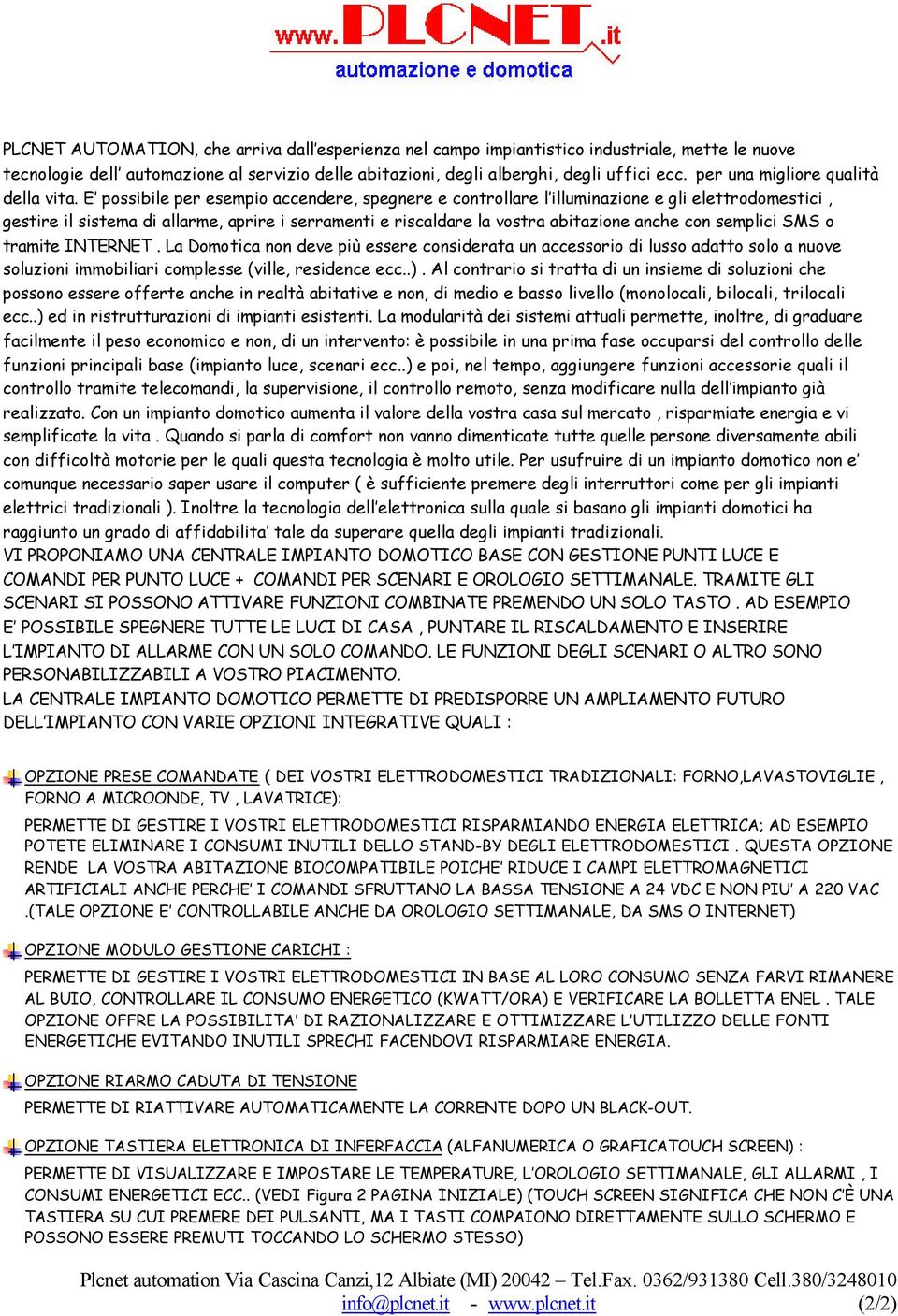 www.PLCNET.it
automazione e domotica

PLCNET AUTOMATION, che arriva dall'esperienza nel campo impiantistico industriale, mette le nuove tecnologie dell' automazione al servizio delle abitazioni, degli alberghi, degli uffici ecc. per una migliore qualità della vita. E' possibile per esempio accendere, spegnere e controllare l'illuminazione e gli elettrodomestici , gestire il sistema di allarme, aprire i serramenti e riscaldare la vostra abitazione anche con semplici SMS o tramite INTERNET . La Domotica non deve più essere considerata un accessorio di lusso adatto solo a nuove soluzioni immobiliari complesse (ville, residence ecc..) . Al contrario si tratta di un insieme di soluzioni che possono essere offerte anche in realtà abitative e non, di medio e basso livello (monolocali, bilocali, trilocali ecc..) ed in ristrutturazioni di impianti esistenti. La modularità dei sistemi attuali permette, inoltre, di graduare facilmente il peso economico e non, di un intervento: è possibile in una prima fase occuparsi del controllo delle funzioni principali base (impianto luce, scenari ecc..) e poi, nel tempo, aggiungere funzioni accessorie quali il controllo tramite telecomandi, la supervisione, il controllo remoto, senza modificare nulla dell'impianto già realizzato. Con un impianto domotico aumenta il valore della vostra casa sul mercato , risparmiate energia e vi semplificate la vita . Quando si parla di comfort non vanno dimenticate tutte quelle persone diversamente abili con difficoltà motorie per le quali questa tecnologia è molto utile. Per usufruire di un impianto domotico non e' comunque necessario saper usare il computer ( è sufficiente premere degli interruttori come per gli impianti elettrici tradizionali ). Inoltre la tecnologia dell'elettronica sulla quale si basano gli impianti domotici ha raggiunto un grado di affidabilita' tale da superare quella degli impianti tradizionali.
VI PROPONIAMO UNA CENTRALE IMPIANTO DOMOTICO BASE CON GESTIONE PUNTI LUCE E COMANDI PER PUNTO LUCE + COMANDI PER SCENARI E OROLOGIO SETTIMANALE. TRAMITE GLI SCENARI SI POSSONO ATTIVARE FUNZIONI COMBINATE PREMENDO UN SOLO TASTO . AD ESEMPIO E' POSSIBILE SPEGNERE TUTTE LE LUCI DI CASA , PUNTARE IL RISCALDAMENTO E INSERIRE L'IMPIANTO DI ALLARME CON UN SOLO COMANDO. LE FUNZIONI DEGLI SCENARI O ALTRO SONO PERSONABILIZZABILI A VOSTRO PIACIMENTO.
LA CENTRALE IMPIANTO DOMOTICO PERMETTE DI PREDISPORRE UN AMPLIAMENTO FUTURO DELL'IMPIANTO CON VARIE OPZIONI INTEGRATIVE QUALI :

OPZIONE PRESE COMANDATE ( DEI VOSTRI ELETTRODOMESTICI TRADIZIONALI: FORNO,LAVASTOVIGLIE , FORNO A MICROONDE, TV , LAVATRICE):
PERMETTE DI GESTIRE I VOSTRI ELETTRODOMESTICI RISPARMIANDO ENERGIA ELETTRICA; AD ESEMPIO POTETE ELIMINARE I CONSUMI INUTILI DELLO STAND-BY DEGLI ELETTRODOMESTICI . QUESTA OPZIONE RENDE LA VOSTRA ABITAZIONE BIOCOMPATIBILE POICHE' RIDUCE I CAMPI ELETTROMAGNETICI ARTIFICIALI ANCHE PERCHE' I COMANDI SFRUTTANO LA BASSA TENSIONE A 24 VDC E NON PIU' A 220 VAC .(TALE OPZIONE E' CONTROLLABILE ANCHE DA OROLOGIO SETTIMANALE, DA SMS O INTERNET)

OPZIONE MODULO GESTIONE CARICHI :
PERMETTE DI GESTIRE I VOSTRI ELETTRODOMESTICI IN BASE AL LORO CONSUMO SENZA FARVI RIMANERE AL BUIO, CONTROLLARE IL CONSUMO ENERGETICO (KWATT/ORA) E VERIFICARE LA BOLLETTA ENEL . TALE OPZIONE OFFRE LA POSSIBILITA' DI RAZIONALIZZARE E OTTIMIZZARE L'UTILIZZO DELLE FONTI ENERGETICHE EVITANDO INUTILI SPRECHI FACENDOVI RISPARMIARE ENERGIA.

OPZIONE RIARMO CADUTA DI TENSIONE
PERMETTE DI RIATTIVARE AUTOMATICAMENTE LA CORRENTE DOPO UN BLACK-OUT.

OPZIONE TASTIERA ELETTRONICA DI INFERFACCIA (ALFANUMERICA O GRAFICATOUCH SCREEN) :
PERMETTE DI VISUALIZZARE E IMPOSTARE LE TEMPERATURE, L'OROLOGIO SETTIMANALE, GLI ALLARMI , I CONSUMI ENERGETICI ECC.. (VEDI Figura 2 PAGINA INIZIALE) (TOUCH SCREEN SIGNIFICA CHE NON C'È UNA TASTIERA SU CUI PREMERE DEI PULSANTI, MA I TASTI COMPAIONO DIRETTAMENTE SULLO SCHERMO E POSSONO ESSERE PREMUTI TOCCANDO LO SCHERMO STESSO)

Plcnet automation Via Cascina Canzi,12 Albiate (MI) 20042 – Tel.Fax. 0362/931380 Cell.380/3248010
info@plcnet.it - www.plcnet.it (2/2)